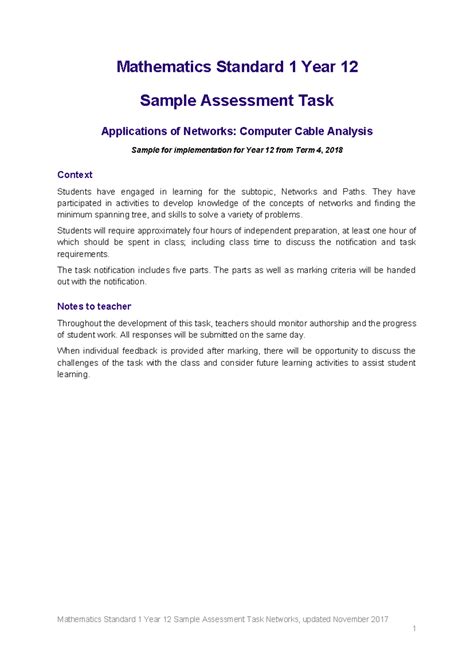 Mathematics Standard 1 Year 12

Sample Assessment Task

Applications of Networks: Computer Cable Analysis

Sample for implementation for Year 12 from Term 4, 2018

Context

Students have engaged in learning for the subtopic, Networks and Paths. They have participated in activities to develop knowledge of the concepts of networks and finding the minimum spanning tree, and skills to solve a variety of problems.

Students will require approximately four hours of independent preparation, at least one hour of which should be spent in class; including class time to discuss the notification and task requirements.

The task notification includes five parts. The parts as well as marking criteria will be handed out with the notification.

Notes to teacher

Throughout the development of this task, teachers should monitor authorship and the progress of student work. All responses will be submitted on the same day.

When individual feedback is provided after marking, there will be opportunity to discuss the challenges of the task with the class and consider future learning activities to assist student learning.

Mathematics Standard 1 Year 12 Sample Assessment Task Networks, updated November 2017

1